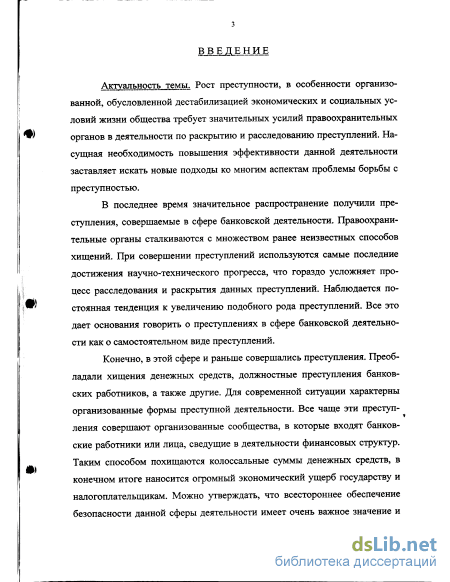 3

ВВЕДЕНИЕ

Актуальность темы. Рост преступности, в особенности организованной, обусловленной дестабилизацией экономических и социальных условий жизни общества требует значительных усилий правоохранительных органов в деятельности по раскрытию и расследованию преступлений. Насущная необходимость повышения эффективности данной деятельности заставляет искать новые подходы ко многим аспектам проблемы борьбы с преступностью.

В последнее время значительное распространение получили преступления, совершаемые в сфере банковской деятельности. Правоохранительные органы сталкиваются с множеством ранее неизвестных способов хищений. При совершении преступлений используются самые последние достижения научно-технического прогресса, что гораздо усложняет процесс расследования и раскрытия данных преступлений. Наблюдается постоянная тенденция к увеличению подобного рода преступлений. Все это дает основания говорить о преступлениях в сфере банковской деятельности как о самостоятельном виде преступлений.

Конечно, в этой сфере и раньше совершались преступления. Преобладали хищения денежных средств, должностные преступления банковских работников, а также другие. Для современной ситуации характерны организованные формы преступной деятельности. Все чаще эти преступления совершают организованные сообщества, в которые входят банковские работники или лица, сведущие в деятельности финансовых структур. Таким способом похищаются колоссальные суммы денежных средств, в конечном итоге наносится огромный экономический ущерб государству и налогоплательщикам. Можно утверждать, что всестороннее обеспечение безопасности данной сферы деятельности имеет очень важное значение и

dsLib.net
библиотека диссертаций